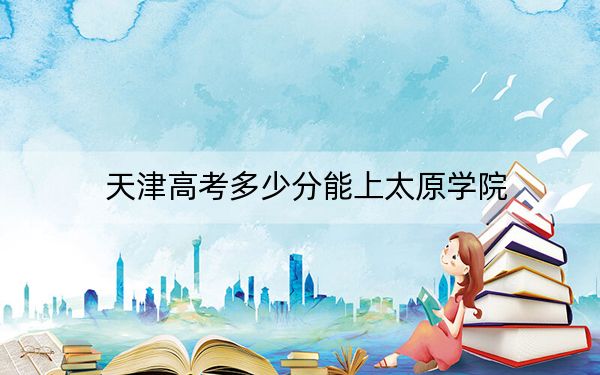 天津高考多少分能上太原学院